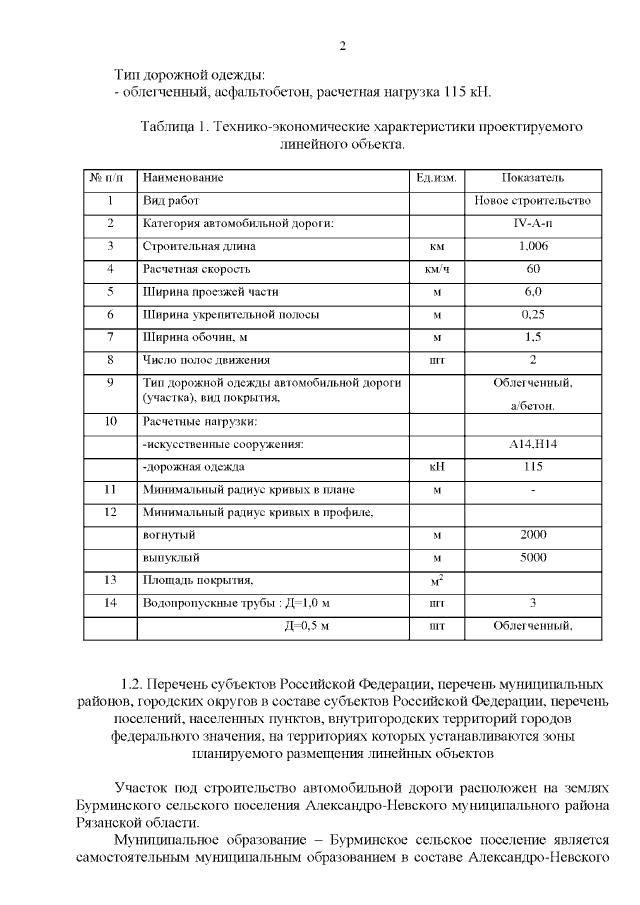 2

Тип дорожной одежды:
- облегченный, асфальтобетон, расчетная нагрузка 115 кН.

Таблица 1. Технико-экономические характеристики проектируемого линейного объекта.

| № п/п | Наименование | Ед.изм. | Показатель |
|---|---|---|---|
| 1 | Вид работ | | Новое строительство |
| 2 | Категория автомобильной дороги: | | IV-А-п |
| 3 | Строительная длина | км | 1,006 |
| 4 | Расчетная скорость | км/ч | 60 |
| 5 | Ширина проезжей части | м | 6,0 |
| 6 | Ширина укрепительной полосы | м | 0,25 |
| 7 | Ширина обочин, м | м | 1,5 |
| 8 | Число полос движения | шт | 2 |
| 9 | Тип дорожной одежды автомобильной дороги (участка), вид покрытия, | | Облегченный, а/бетон. |
| 10 | Расчетные нагрузки: | | |
| | -искусственные сооружения: | | А14,Н14 |
| | -дорожная одежда | кН | 115 |
| 11 | Минимальный радиус кривых в плане | м | - |
| 12 | Минимальный радиус кривых в профиле, | | |
| | вогнутый | м | 2000 |
| | выпуклый | м | 5000 |
| 13 | Площадь покрытия, | $м^2$ | |
| 14 | Водопропускные трубы : Д=1,0 м | шт | 3 |
| | Д=0,5 м | шт | Облегченный, |

1.2. Перечень субъектов Российской Федерации, перечень муниципальных районов, городских округов в составе субъектов Российской Федерации, перечень поселений, населенных пунктов, внутригородских территорий городов федерального значения, на территориях которых устанавливаются зоны планируемого размещения линейных объектов

Участок под строительство автомобильной дороги расположен на землях Бурминского сельского поселения Александро-Невского муниципального района Рязанской области.

Муниципальное образование – Бурминское сельское поселение является самостоятельным муниципальным образованием в составе Александро-Невского